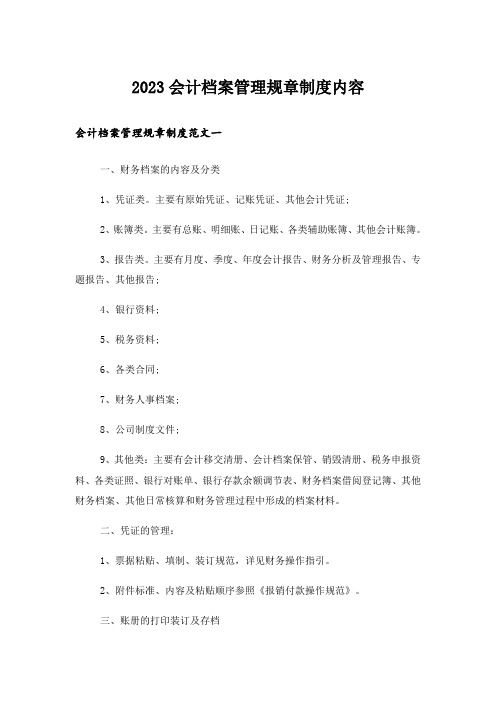 2023会计档案管理规章制度内容

会计档案管理规章制度范文一

一、财务档案的内容及分类

1、凭证类。主要有原始凭证、记账凭证、其他会计凭证;

2、账簿类。主要有总账、明细账、日记账、各类辅助账簿、其他会计账簿。

3、报告类。主要有月度、季度、年度会计报告、财务分析及管理报告、专题报告、其他报告;

4、银行资料;

5、税务资料;

6、各类合同;

7、财务人事档案;

8、公司制度文件;

9、其他类:主要有会计移交清册、会计档案保管、销毁清册、税务申报资料、各类证照、银行对账单、银行存款余额调节表、财务档案借阅登记簿、其他财务档案、其他日常核算和财务管理过程中形成的档案材料。

二、凭证的管理:

1、票据粘贴、填制、装订规范,详见财务操作指引。

2、附件标准、内容及粘贴顺序参照《报销付款操作规范》。

三、账册的打印装订及存档